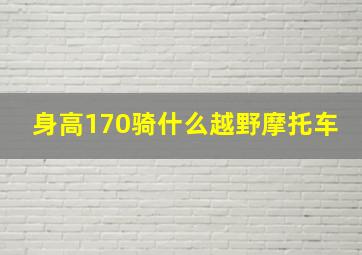 身高170骑什么越野摩托车